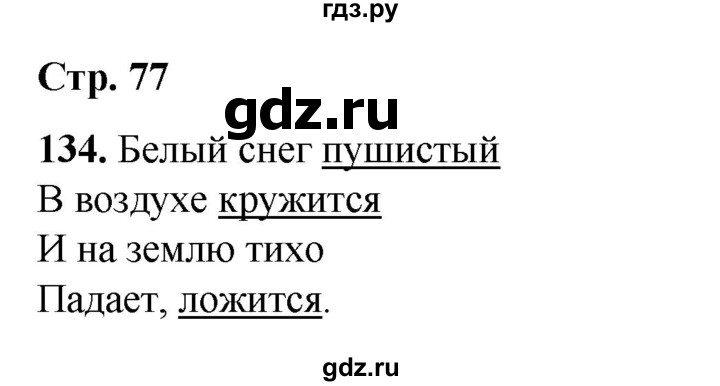 гдз.ру

Стр. 77

gdz.ru

134. Белый снег пушистый
В воздухе кружится
И на землю тихо
Падает, ложится.

gdz.ru